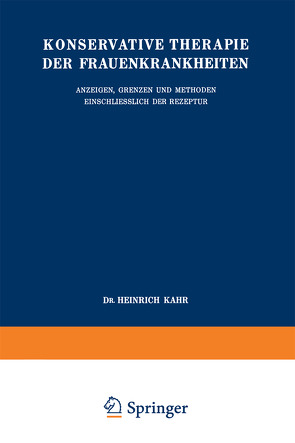 KONSERVATIVE THERAPIE DER FRAUENKRANKHEITEN

ANZEIGEN, GRENZEN UND METHODEN EINSCHLIESSLICH DER REZEPTUR

DR. HEINRICH KAHR

Springer